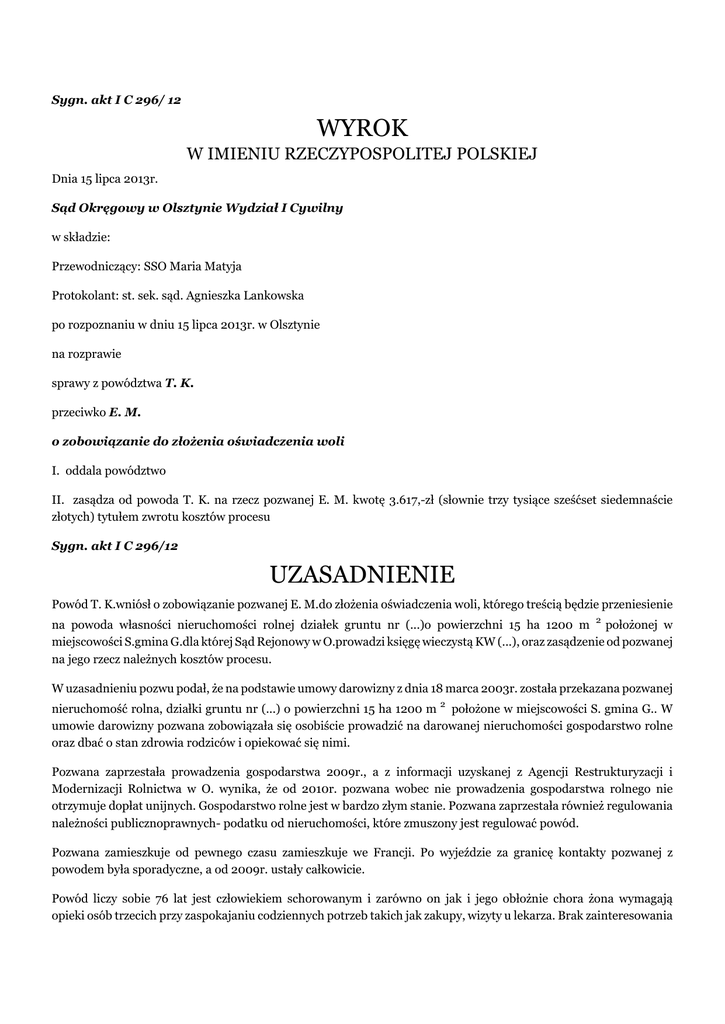 Sygn. akt I C 296/ 12

WYROK
W IMIENIU RZECZYPOSPOLITEJ POLSKIEJ

Dnia 15 lipca 2013r.

Sąd Okręgowy w Olsztynie Wydział I Cywilny

w składzie:

Przewodniczący: SSO Maria Matyja

Protokolant: st. sek. sąd. Agnieszka Lankowska

po rozpoznaniu w dniu 15 lipca 2013r. w Olsztynie

na rozprawie

sprawy z powództwa T. K.

przeciwko E. M.

o zobowiązanie do złożenia oświadczenia woli

I. oddala powództwo

II. zasądza od powoda T. K. na rzecz pozwanej E. M. kwotę 3.617,-zł (słownie trzy tysiące sześćset siedemnaście złotych) tytułem zwrotu kosztów procesu

Sygn. akt I C 296/12

UZASADNIENIE

Powód T. K.wniósł o zobowiązanie pozwanej E. M.do złożenia oświadczenia woli, którego treścią będzie przeniesienie na powoda własności nieruchomości rolnej działek gruntu nr (...)o powierzchni 15 ha 1200 m $^2$ położonej w miejscowości S.gmina G.dla której Sąd Rejonowy w O.prowadzi księgę wieczystą KW (...), oraz zasądzenie od pozwanej na jego rzecz należnych kosztów procesu.

W uzasadnieniu pozwu podał, że na podstawie umowy darowizny z dnia 18 marca 2003r. została przekazana pozwanej nieruchomość rolna, działki gruntu nr (...) o powierzchni 15 ha 1200 m $^2$ położone w miejscowości S. gmina G.. W umowie darowizny pozwana zobowiązała się osobiście prowadzić na darowanej nieruchomości gospodarstwo rolne oraz dbać o stan zdrowia rodziców i opiekować się nimi.

Pozwana zaprzestała prowadzenia gospodarstwa 2009r., a z informacji uzyskanej z Agencji Restrukturyzacji i Modernizacji Rolnictwa w O. wynika, że od 2010r. pozwana wobec nie prowadzenia gospodarstwa rolnego nie otrzymuje dopłat unijnych. Gospodarstwo rolne jest w bardzo złym stanie. Pozwana zaprzestała również regulowania należności publicznoprawnych- podatku od nieruchomości, które zmuszony jest regulować powód.

Pozwana zamieszkuje od pewnego czasu zamieszkuje we Francji. Po wyjeździe za granicę kontakty pozwanej z powodem była sporadyczne, a od 2009r. ustały całkowicie.

Powód liczy sobie 76 lat jest człowiekiem schorowanym i zarówno on jak i jego obłożnie chora żona wymagają opieki osób trzecich przy zaspokajaniu codziennych potrzeb takich jak zakupy, wizyty u lekarza. Brak zainteresowania